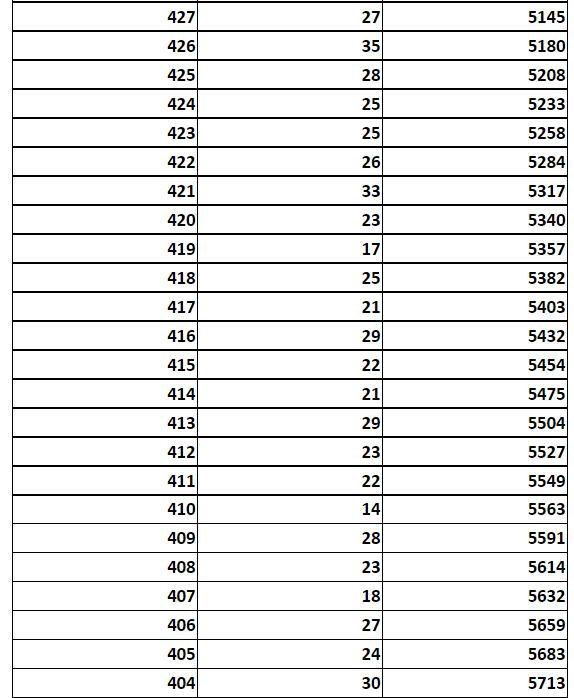 | | | |
|---|---|---|
| 427 | 27 | 5145 |
| 426 | 35 | 5180 |
| 425 | 28 | 5208 |
| 424 | 25 | 5233 |
| 423 | 25 | 5258 |
| 422 | 26 | 5284 |
| 421 | 33 | 5317 |
| 420 | 23 | 5340 |
| 419 | 17 | 5357 |
| 418 | 25 | 5382 |
| 417 | 21 | 5403 |
| 416 | 29 | 5432 |
| 415 | 22 | 5454 |
| 414 | 21 | 5475 |
| 413 | 29 | 5504 |
| 412 | 23 | 5527 |
| 411 | 22 | 5549 |
| 410 | 14 | 5563 |
| 409 | 28 | 5591 |
| 408 | 23 | 5614 |
| 407 | 18 | 5632 |
| 406 | 27 | 5659 |
| 405 | 24 | 5683 |
| 404 | 30 | 5713 |